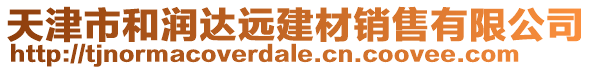 天津市和润达远建材销售有限公司
http://tjnormacoverdale.cn.coovee.com